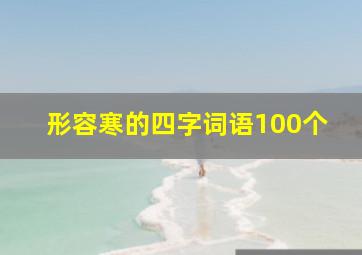 形容寒的四字词语100个